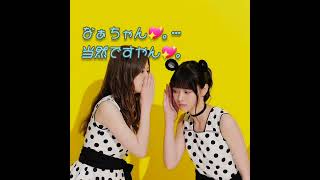 なぁちゃん💖。…
当然ですやん💖。